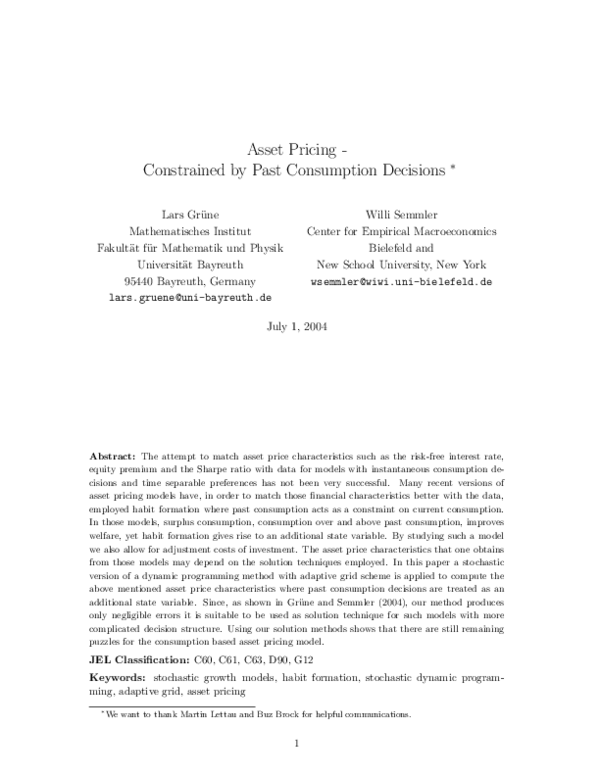 Asset Pricing -
Constrained by Past Consumption Decisions $^{*}$

Lars Grüne
Mathematisches Institut
Fakultät für Mathematik und Physik
Universität Bayreuth
95440 Bayreuth, Germany
lars.gruene@uni-bayreuth.de

Willi Semmler
Center for Empirical Macroeconomics
Bielefeld and
New School University, New York
wsemmler@wiwi.uni-bielefeld.de

July 1, 2004

Abstract: The attempt to match asset price characteristics such as the risk-free interest rate, equity premium and the Sharpe ratio with data for models with instantaneous consumption decisions and time separable preferences has not been very successful. Many recent versions of asset pricing models have, in order to match those financial characteristics better with the data, employed habit formation where past consumption acts as a constraint on current consumption. In those models, surplus consumption, consumption over and above past consumption, improves welfare, yet habit formation gives rise to an additional state variable. By studying such a model we also allow for adjustment costs of investment. The asset price characteristics that one obtains from those models may depend on the solution techniques employed. In this paper a stochastic version of a dynamic programming method with adaptive grid scheme is applied to compute the above mentioned asset price characteristics where past consumption decisions are treated as an additional state variable. Since, as shown in Grüne and Semmler (2004), our method produces only negligible errors it is suitable to be used as solution technique for such models with more complicated decision structure. Using our solution methods shows that there are still remaining puzzles for the consumption based asset pricing model.

JEL Classification: C60, C61, C63, D90, G12

Keywords: stochastic growth models, habit formation, stochastic dynamic programming, adaptive grid, asset pricing

$^{*}$We want to thank Martin Lettau and Buz Brock for helpful communications.

1